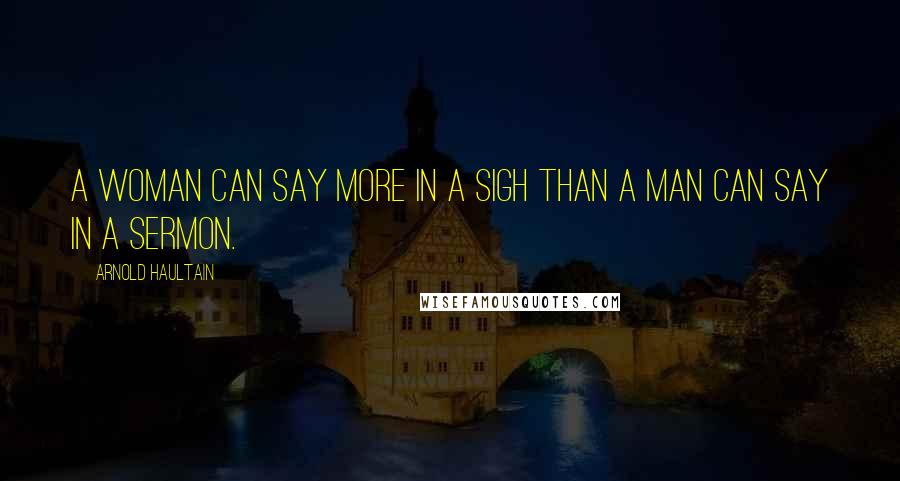 A WOMAN CAN SAY MORE IN A SIGH THAN A MAN CAN SAY IN A SERMON.

ARNOLD HAULTAIN

WISEFAMOUSQUOTES.COM